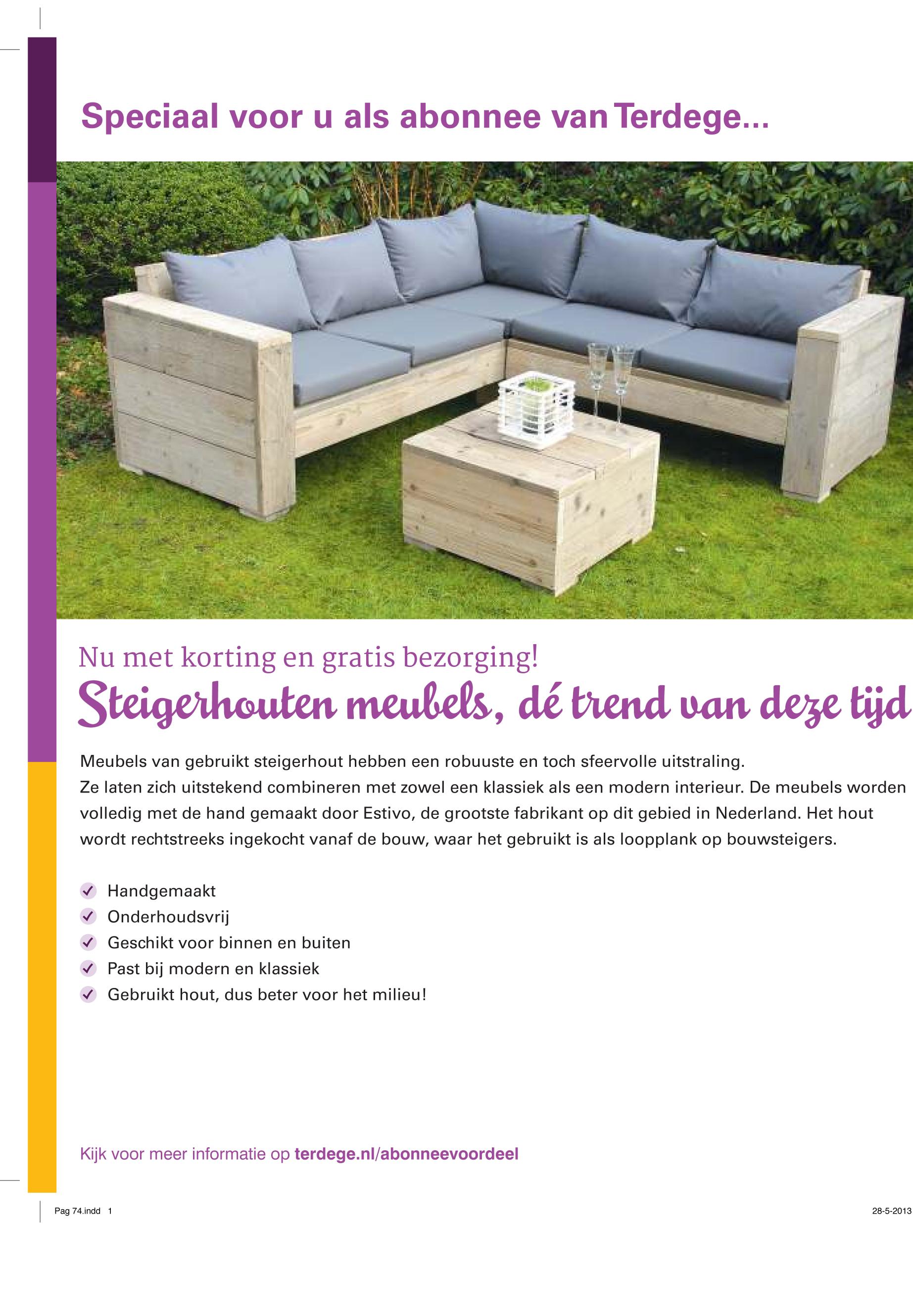 Speciaal voor u als abonnee van Terdege...

Nu met korting en gratis bezorging!

Steigerhouten meubels, dé trend van deze tijd

Meubels van gebruikt steigerhout hebben een robuuste en toch sfeervolle uitstraling. Ze laten zich uitstekend combineren met zowel een klassiek als een modern interieur. De meubels worden volledig met de hand gemaakt door Estivo, de grootste fabrikant op dit gebied in Nederland. Het hout wordt rechtstreeks ingekocht vanaf de bouw, waar het gebruikt is als loopplank op bouwsteigers.

Handgemaakt
Onderhoudsvrij
Geschikt voor binnen en buiten
Past bij modern en klassiek
Gebruikt hout, dus beter voor het milieu!

Kijk voor meer informatie op terdege.nl/abonneevoordeel

Pag 74.indd 1

28-5-2013